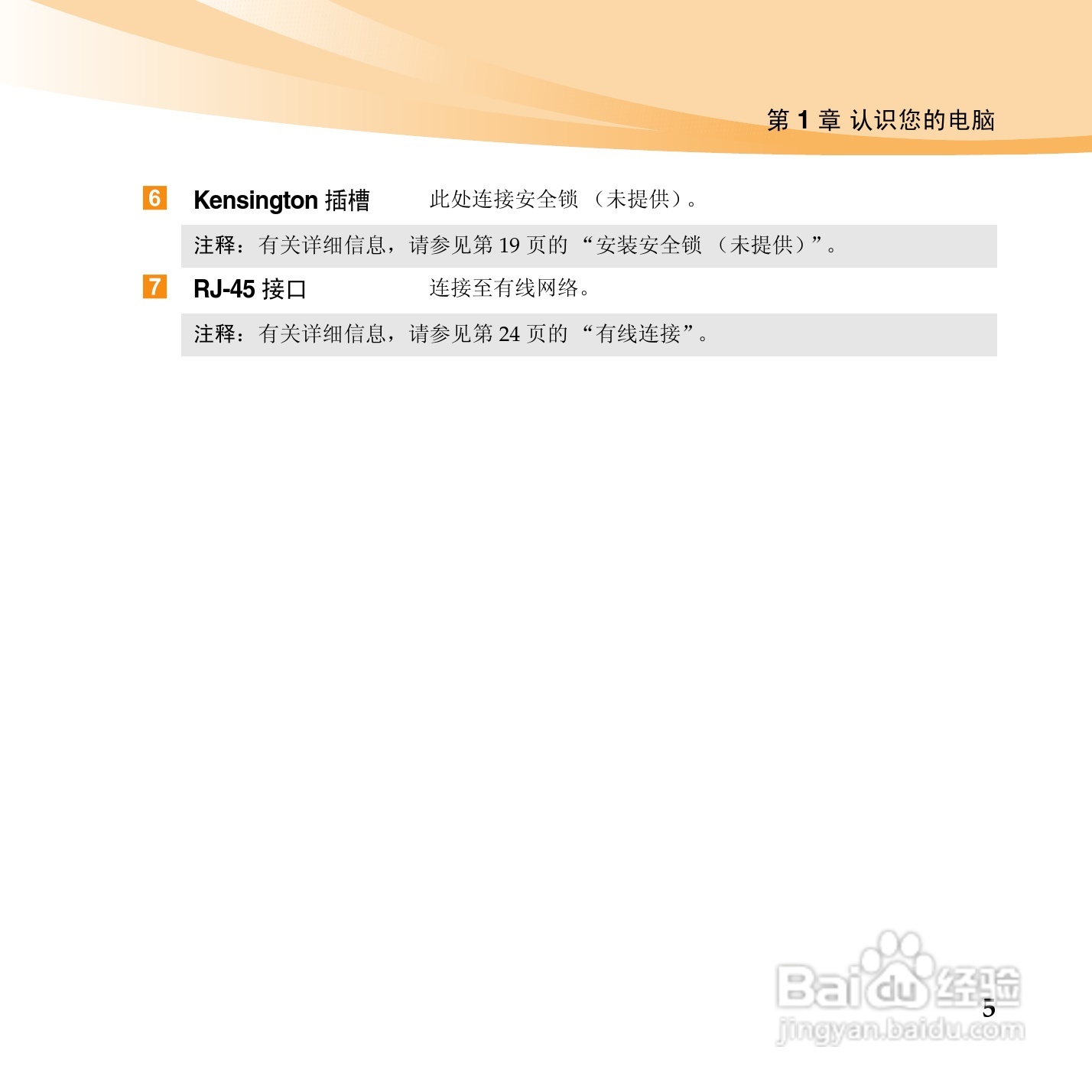 第1章 认识您的电脑

6 Kensington插槽 此处连接安全锁(未提供)。

注释:有关详细信息,请参见第19页的“安装安全锁(未提供)”。

7 RJ-45接口 连接至有线网络。

注释:有关详细信息,请参见第24页的“有线连接”。

5

Baidu经验
jingyan.baidu.com